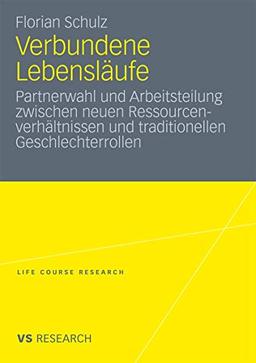 Florian Schulz

Verbundene Lebensläufe

Partnerwahl und Arbeitsteilung zwischen neuen Ressourcenverhältnissen und traditionellen Geschlechterrollen

LIFE COURSE RESEARCH

VS RESEARCH